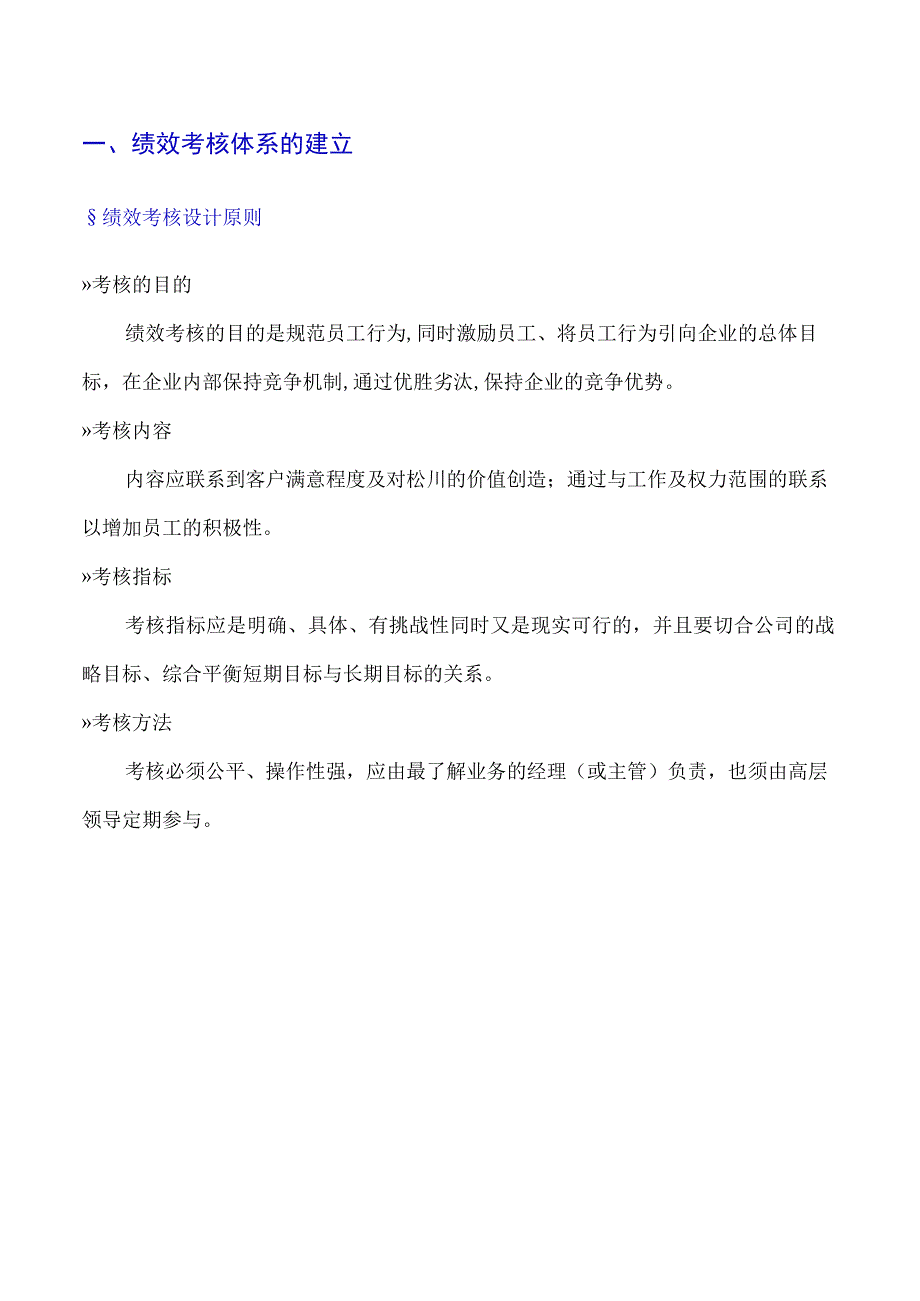 一、绩效考核体系的建立

§绩效考核设计原则

»考核的目的

绩效考核的目的是规范员工行为,同时激励员工、将员工行为引向企业的总体目标，在企业内部保持竞争机制,通过优胜劣汰,保持企业的竞争优势。

»考核内容

内容应联系到客户满意程度及对松川的价值创造；通过与工作及权力范围的联系以增加员工的积极性。

»考核指标

考核指标应是明确、具体、有挑战性同时又是现实可行的，并且要切合公司的战略目标、综合平衡短期目标与长期目标的关系。

»考核方法

考核必须公平、操作性强，应由最了解业务的经理（或主管）负责，也须由高层领导定期参与。